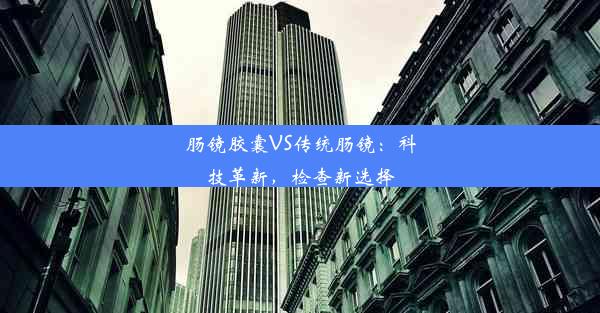 肠镜胶囊VS传统肠镜：科技革新，检查新选择